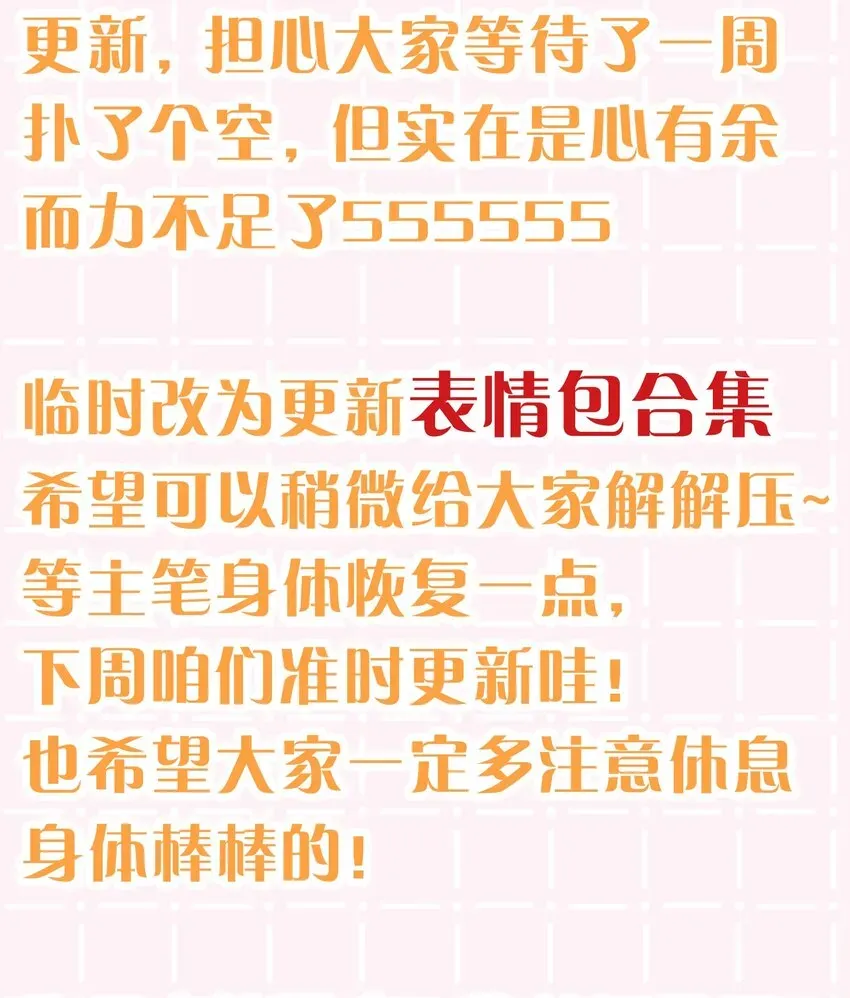 更新，担心大家等待了一周扑了个空，但实在是心有余而力不足了555555

临时改为更新表情包合集
希望可以稍微给大家解解压~
等主笔身体恢复一点，
下周咱们准时更新哇！
也希望大家一定多注意休息
身体棒棒的！